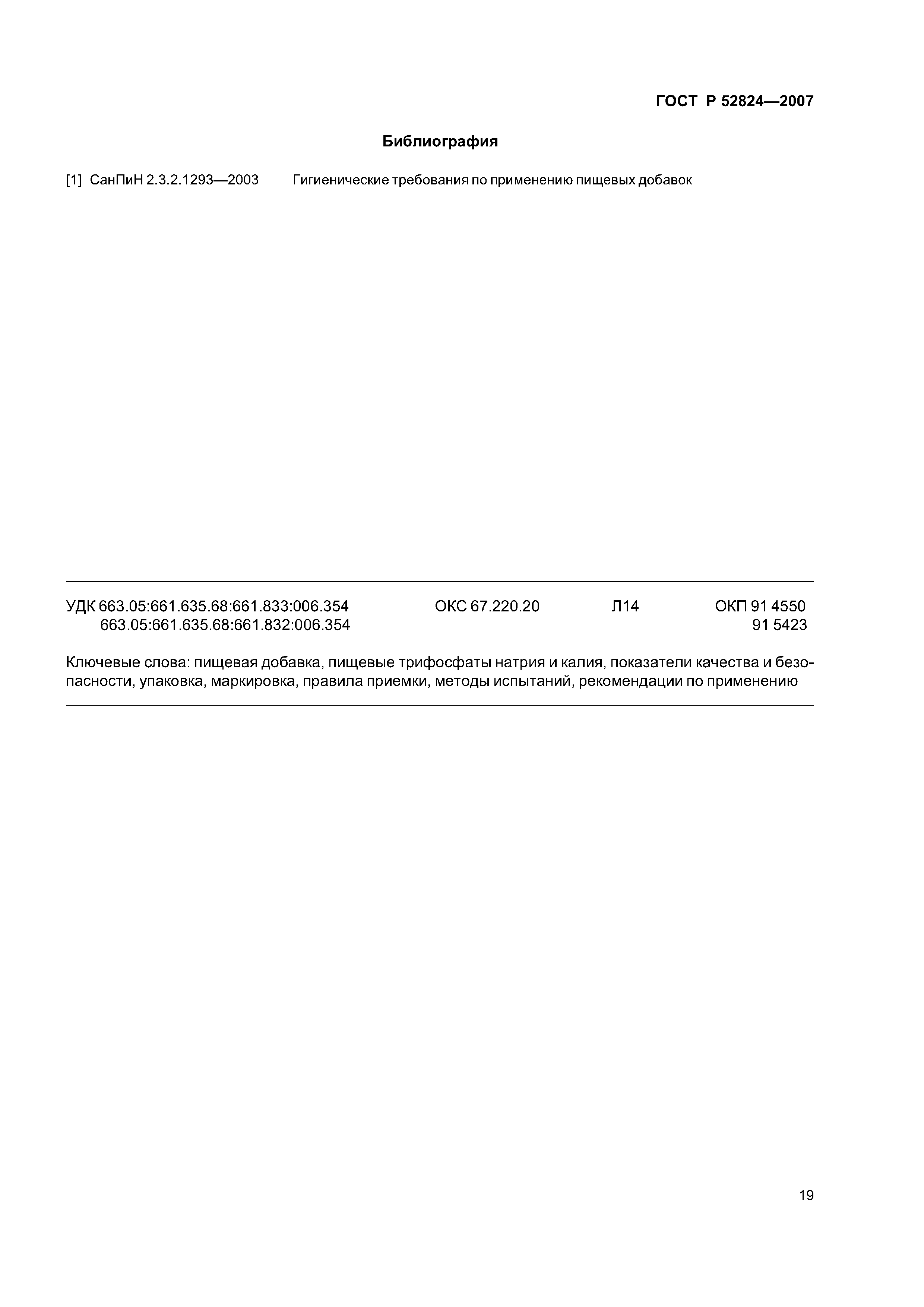 ГОСТ Р 52824—2007

Библиография

[1] СанПиН 2.3.2.1293—2003 Гигиенические требования по применению пищевых добавок

УДК 663.05:661.635.68:661.833:006.354 ОКС 67.220.20 Л14 ОКП 91 4550
663.05:661.635.68:661.832:006.354 91 5423

Ключевые слова: пищевая добавка, пищевые трифосфаты натрия и калия, показатели качества и безопасности, упаковка, маркировка, правила приемки, методы испытаний, рекомендации по применению

19